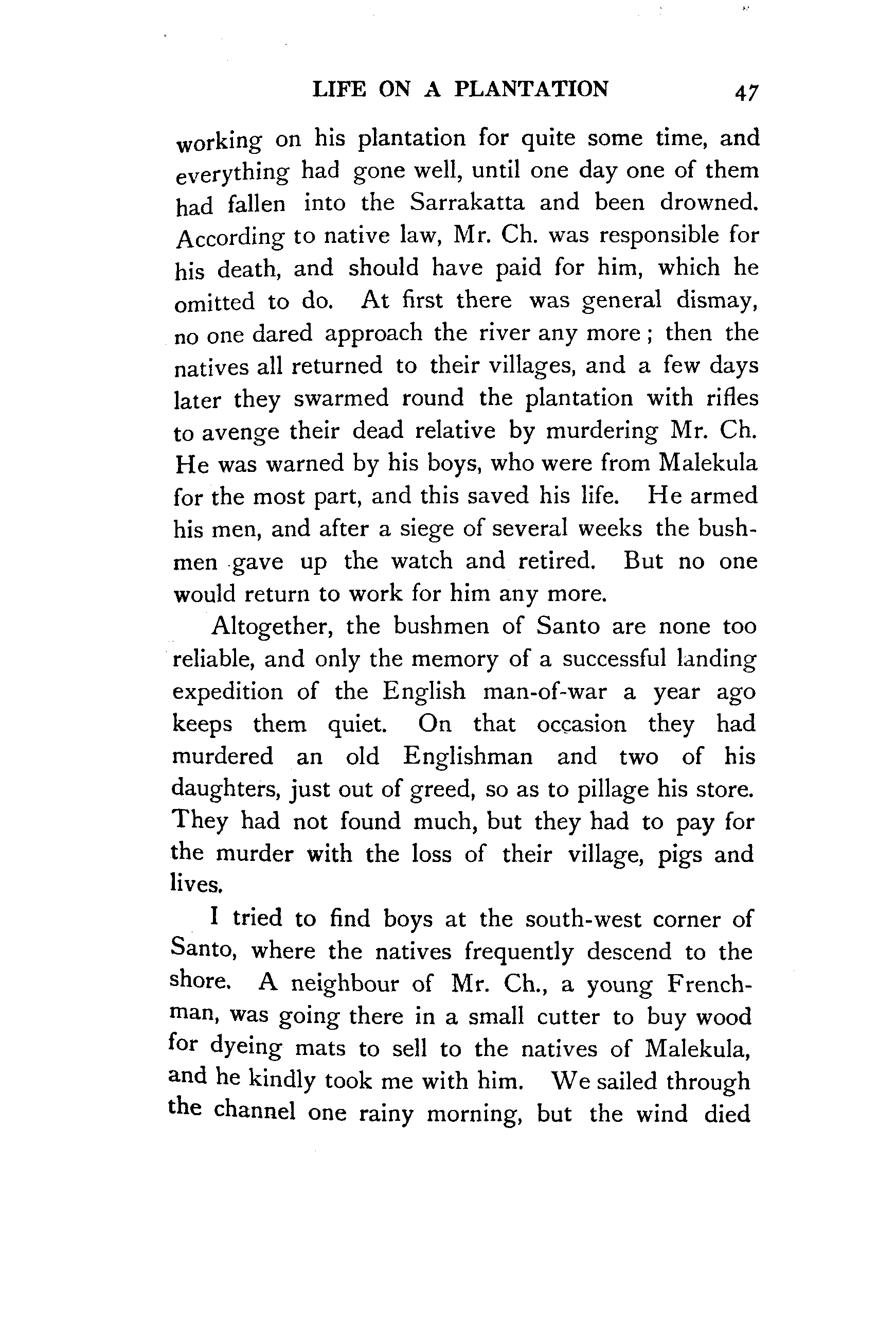 LIFE ON A PLANTATION 47

working on his plantation for quite some time, and everything had gone well, until one day one of them had fallen into the Sarrakatta and been drowned. According to native law, Mr. Ch. was responsible for his death, and should have paid for him, which he omitted to do. At first there was general dismay, no one dared approach the river any more; then the natives all returned to their villages, and a few days later they swarmed round the plantation with rifles to avenge their dead relative by murdering Mr. Ch. He was warned by his boys, who were from Malekula for the most part, and this saved his life. He armed his men, and after a siege of several weeks the bushmen gave up the watch and retired. But no one would return to work for him any more.

Altogether, the bushmen of Santo are none too reliable, and only the memory of a successful landing expedition of the English man-of-war a year ago keeps them quiet. On that occasion they had murdered an old Englishman and two of his daughters, just out of greed, so as to pillage his store. They had not found much, but they had to pay for the murder with the loss of their village, pigs and lives.

I tried to find boys at the south-west corner of Santo, where the natives frequently descend to the shore. A neighbour of Mr. Ch., a young Frenchman, was going there in a small cutter to buy wood for dyeing mats to sell to the natives of Malekula, and he kindly took me with him. We sailed through the channel one rainy morning, but the wind died